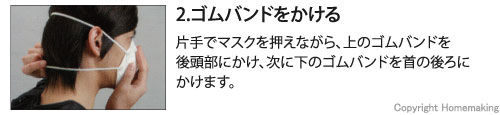 2.ゴムバンドをかける

片手でマスクを押えながら、上のゴムバンドを後頭部にかけ、次に下のゴムバンドを首の後ろにかけます。

Copyright Homemaking